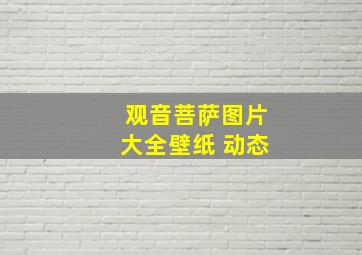 观音菩萨图片
大全壁纸 动态